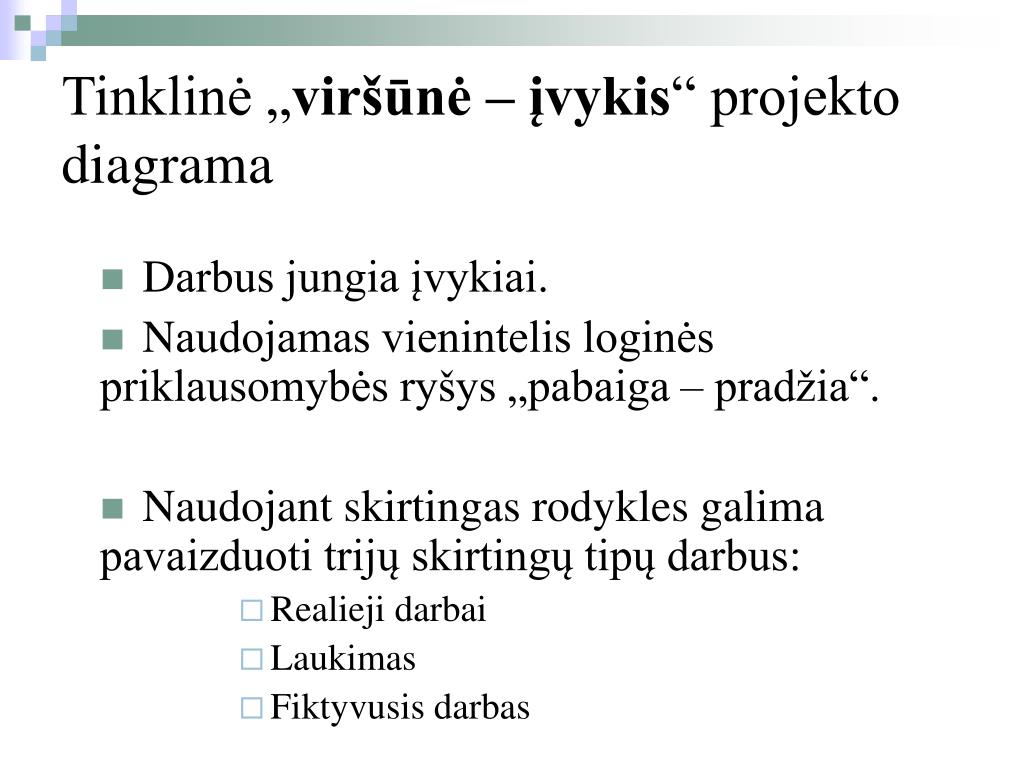 Tinklinė „viršūnė – įvykis“ projekto diagrama

Darbus jungia įvykiai.

Naudojamas vienintelis loginės priklausomybės ryšys „pabaiga – pradžia“.

Naudojant skirtingas rodykles galima pavaizduoti trijų skirtingų tipų darbus:

Realieji darbai

Laukimas

Fiktyvusis darbas